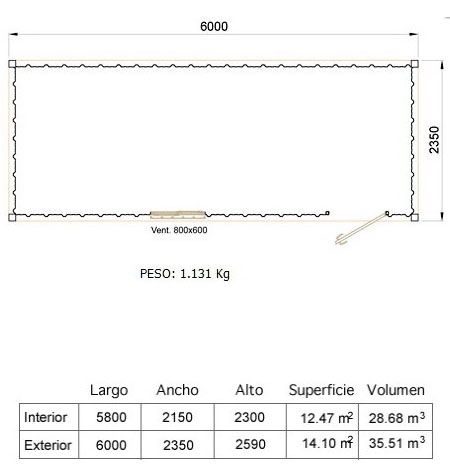 6000

2350

Vent. 800x600

PESO: 1.131 Kg

| | Largo | Ancho | Alto | Superficie | Volumen |
|---|---|---|---|---|---|
| Interior | 5800 | 2150 | 2300 | 12.47 $m^2$ | 28.68 $m^3$ |
| Exterior | 6000 | 2350 | 2590 | 14.10 $m^2$ | 35.51 $m^3$ |